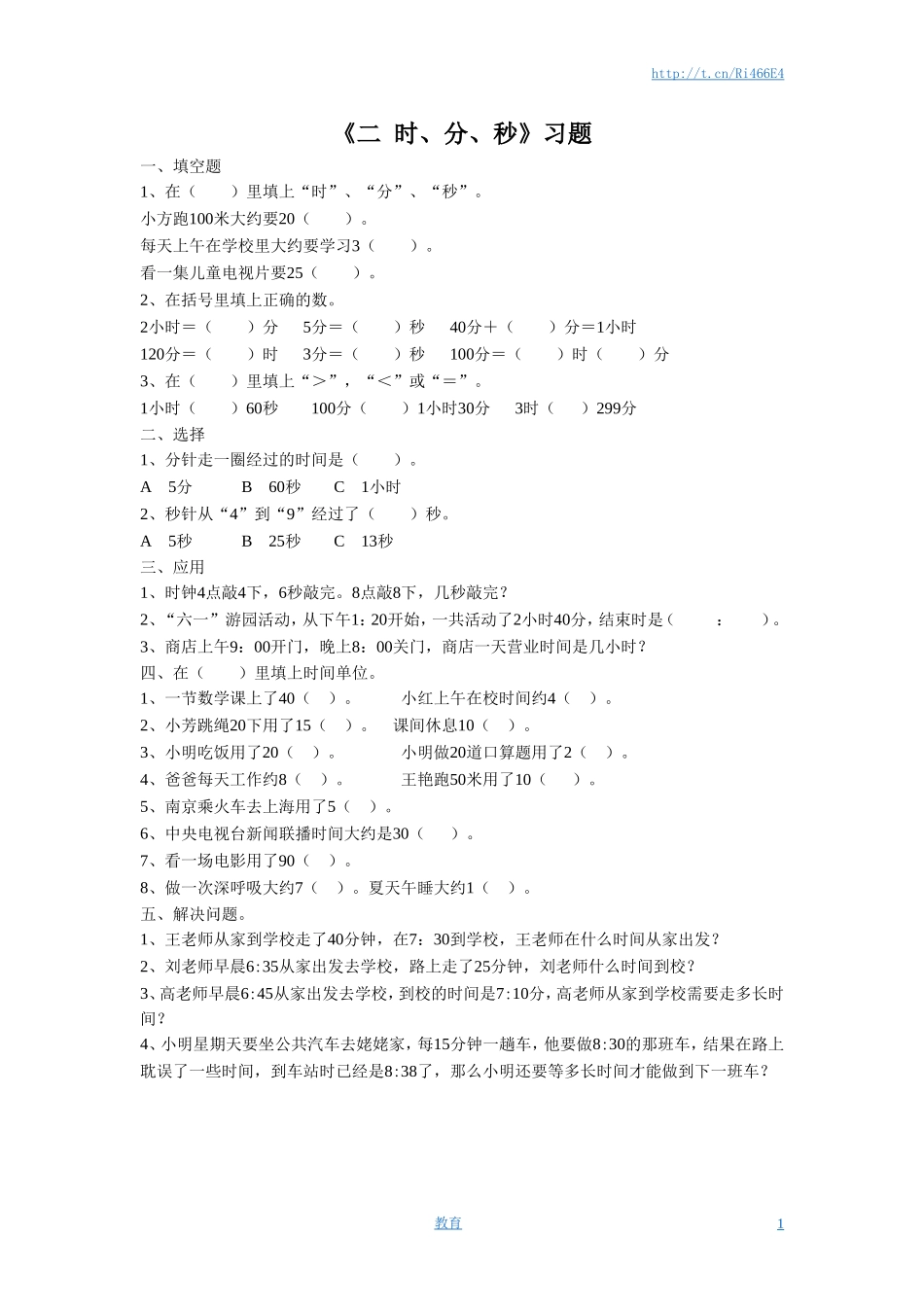 http://t.cn/Ri466E4

《二 时、分、秒》习题

一、填空题

1、在（　　）里填上“时”、“分”、“秒”。

小方跑100米大约要20（　　）。

每天上午在学校里大约要学习3（　　）。

看一集儿童电视片要25（　　）。

2、在括号里填上正确的数。

2小时＝（　　）分　5分＝（　　）秒　40分＋（　　）分＝1小时

120分＝（　　）时　3分＝（　　）秒　100分＝（　　）时（　　）分

3、在（　　）里填上“＞”，“＜”或“＝”。

1小时（　　）60秒　100分（　　）1小时30分　3时（　　）299分

二、选择

1、分针走一圈经过的时间是（　　）。

A　5分　　B　60秒　　C　1小时

2、秒针从“4”到“9”经过了（　　）秒。

A　5秒　　B　25秒　　C　13秒

三、应用

1、时钟4点敲4下，6秒敲完。8点敲8下，几秒敲完？

2、“六一”游园活动，从下午1：20开始，一共活动了2小时40分，结束时是（　　：　　）。

3、商店上午9：00开门，晚上8：00关门，商店一天营业时间是几小时？

四、在（　　）里填上时间单位。

1、一节数学课上了40（　）。　小红上午在校时间约4（　）。

2、小芳跳绳20下用了15（　）。　课间休息10（　）。

3、小明吃饭用了20（　）。　小明做20道口算题用了2（　）。

4、爸爸每天工作约8（　）。　王艳跑50米用了10（　）。

5、南京乘火车去上海用了5（　）。

6、中央电视台新闻联播时间大约是30（　）。

7、看一场电影用了90（　）。

8、做一次深呼吸大约7（　）。夏天午睡大约1（　）。

五、解决问题。

1、王老师从家到学校走了40分钟，在7：30到学校，王老师在什么时间从家出发？

2、刘老师早晨6:35从家出发去学校，路上走了25分钟，刘老师什么时间到校？

3、高老师早晨6:45从家出发去学校，到校的时间是7:10分，高老师从家到学校需要走多长时间？

4、小明星期天要坐公共汽车去姥姥家，每15分钟一趟车，他要做8:30的那班车，结果在路上耽误了一些时间，到车站时已经是8:38了，那么小明还要等多长时间才能做到下一班车？

教育　1